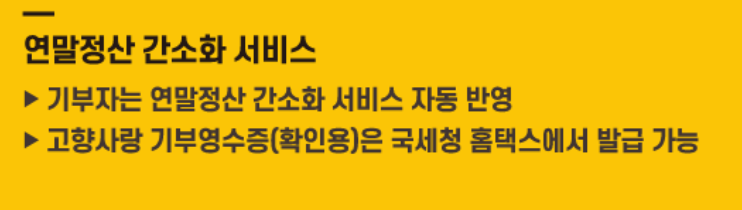 연말정산 간소화 서비스

▶ 기부자는 연말정산 간소화 서비스 자동 반영

▶ 고향사랑 기부영수증(확인용)은 국세청 홈택스에서 발급 가능